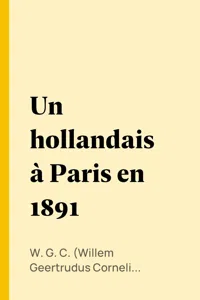 Un hollandais à Paris en 1891

W. G. C. (Willem Geertrudus Corneli...